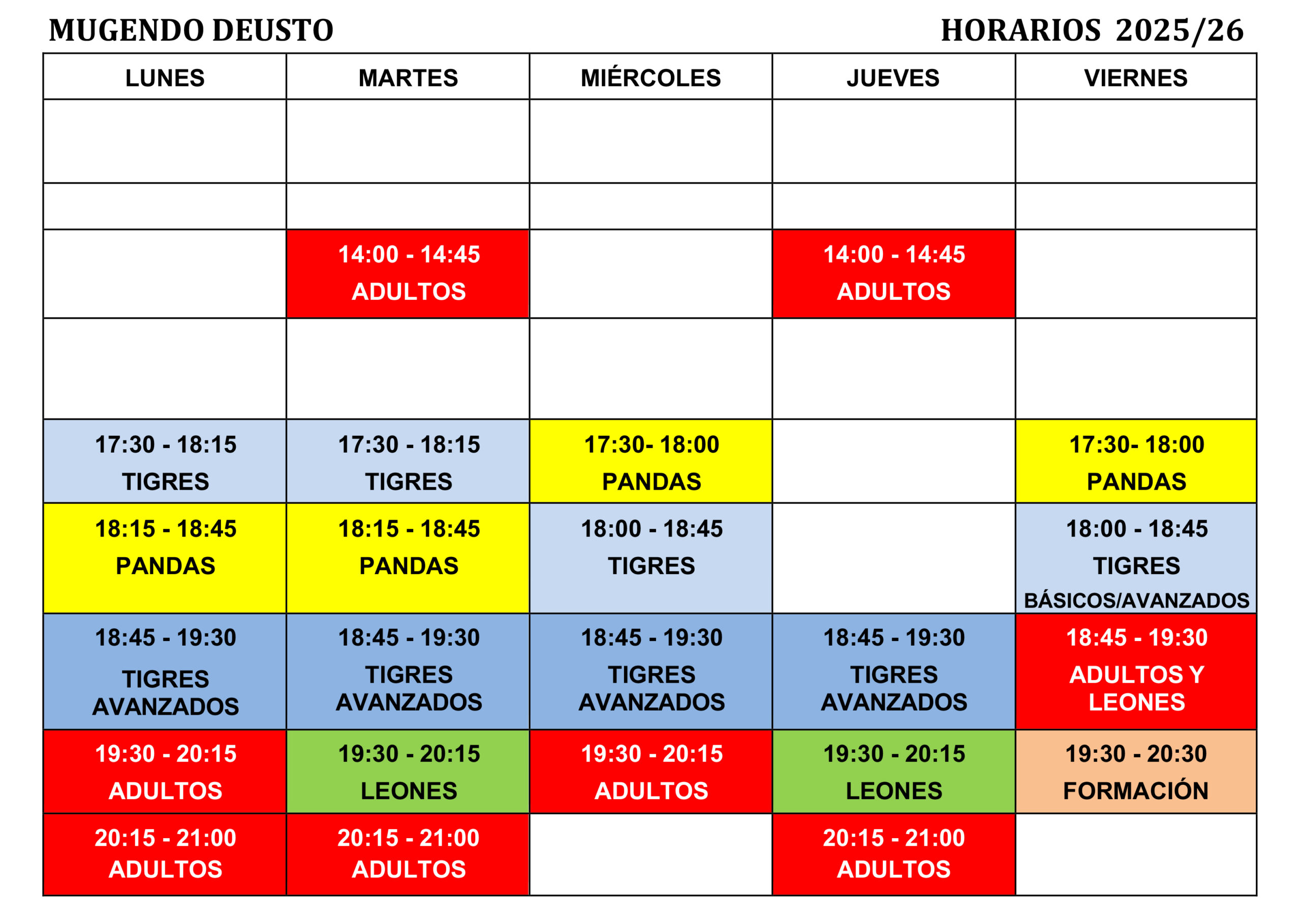 MUGENDO DEUSTO HORARIOS 2025/26

| LUNES | MARTES | MIÉRCOLES | JUEVES | VIERNES |
|---|---|---|---|---|
| | | | | |
| | | | | |
| | 14:00 - 14:45 ADULTOS | | 14:00 - 14:45 ADULTOS | |
| | | | | |
| 17:30 - 18:15 TIGRES | 17:30 - 18:15 TIGRES | 17:30- 18:00 PANDAS | | 17:30- 18:00 PANDAS |
| 18:15 - 18:45 PANDAS | 18:15 - 18:45 PANDAS | 18:00 - 18:45 TIGRES | | 18:00 - 18:45 TIGRES BÁSICOS/AVANZADOS |
| 18:45 - 19:30 TIGRES AVANZADOS | 18:45 - 19:30 TIGRES AVANZADOS | 18:45 - 19:30 TIGRES AVANZADOS | 18:45 - 19:30 TIGRES AVANZADOS | 18:45 - 19:30 ADULTOS Y LEONES |
| 19:30 - 20:15 ADULTOS | 19:30 - 20:15 LEONES | 19:30 - 20:15 ADULTOS | 19:30 - 20:15 LEONES | 19:30 - 20:30 FORMACIÓN |
| 20:15 - 21:00 ADULTOS | 20:15 - 21:00 ADULTOS | | 20:15 - 21:00 ADULTOS | |